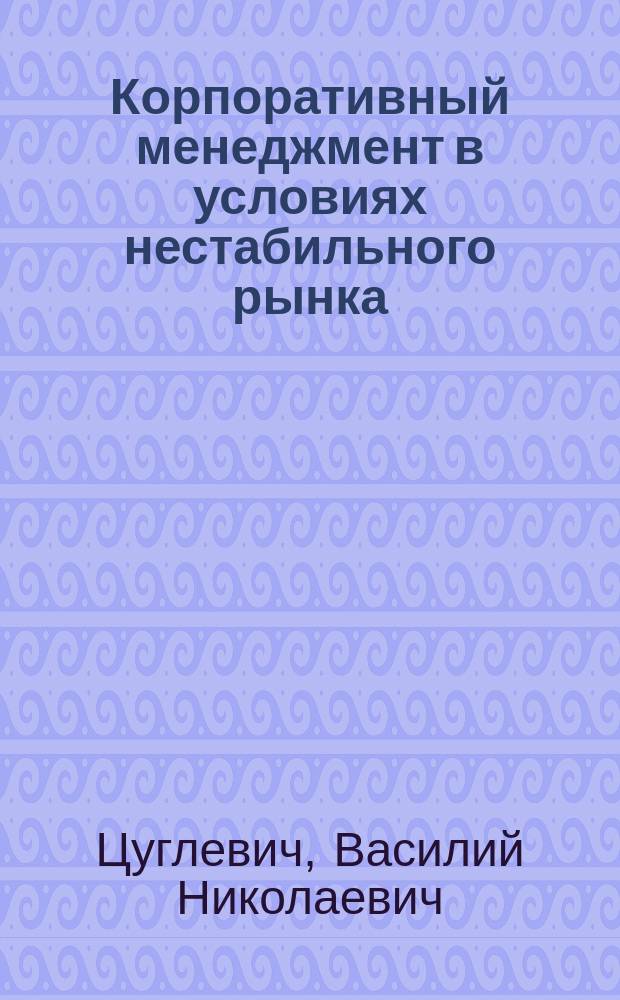 Корпоративный менеджмент в условиях нестабильного рынка

Цуглевич, Василий Николаевич